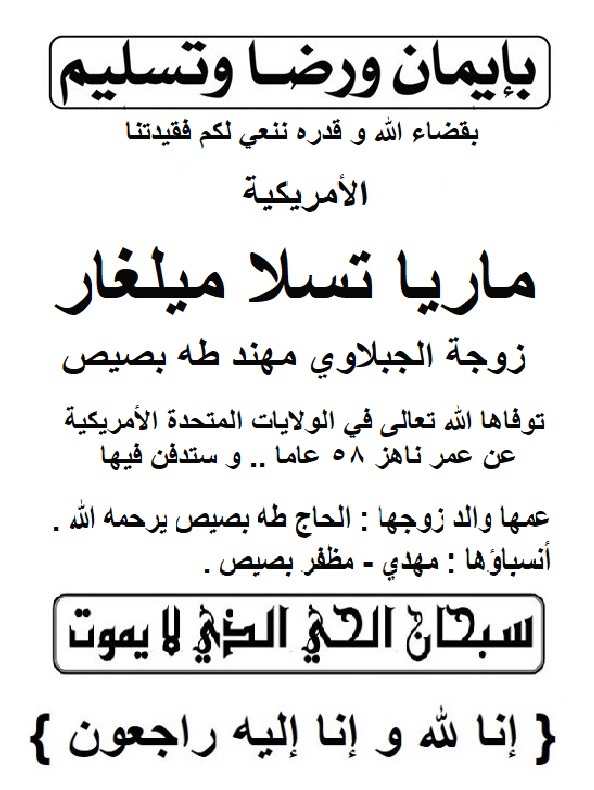 بإيمان ورضا وتسليم

بقضاء الله و قدره ننعي لكم فقيدتنا

الأمريكية

ماريا تسلا ميلغار

زوجة الجبلاوي مهند طه بصيص

توفاها الله تعالى في الولايات المتحدة الأمريكية عن عمر ناهز ٥٨ عاما .. و ستدفن فيها

عمها والد زوجها : الحاج طه بصيص يرحمه الله .
أنسباؤها : مهدي - مظفر بصيص .

سبحان الحي الذي لا يموت

{ إنا لله و إنا إليه راجعون }